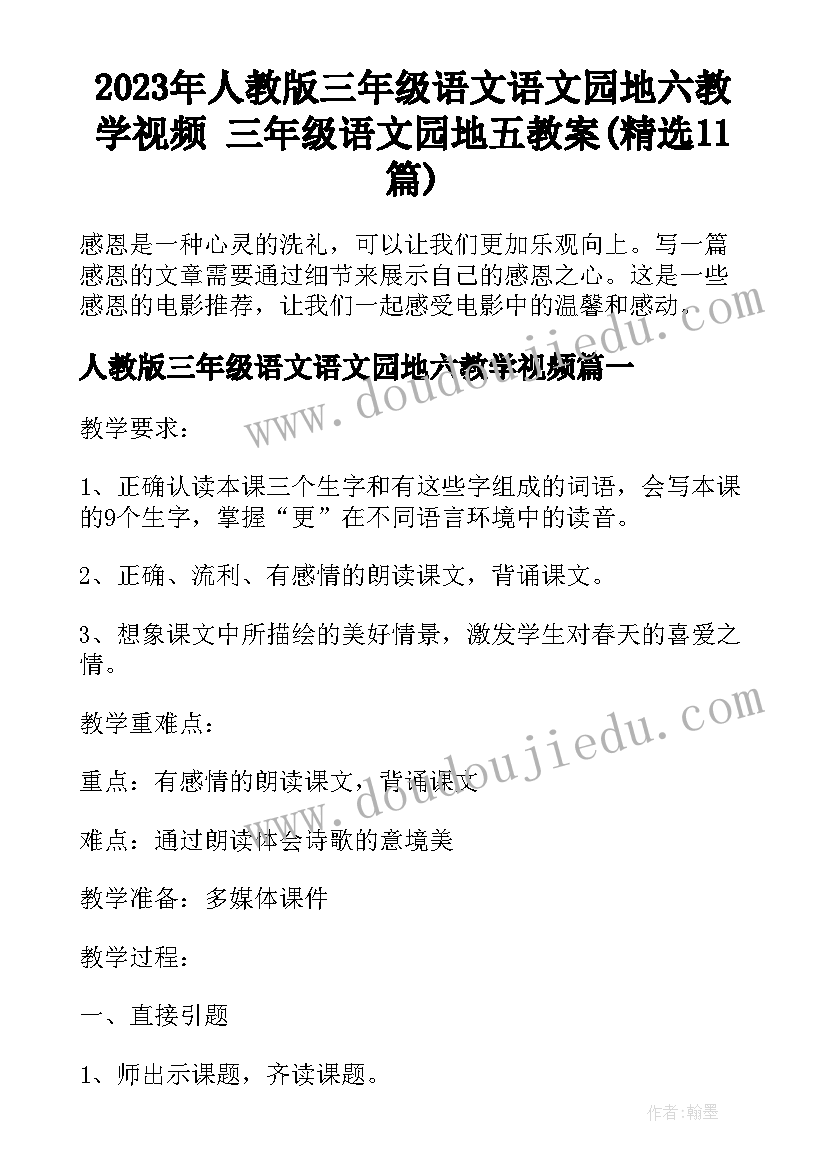 2023年人教版三年级语文语文园地六教学视频 三年级语文园地五教案(精选11篇)

感恩是一种心灵的洗礼，可以让我们更加乐观向上。写一篇感恩的文章需要通过细节来展示自己的感恩之心。这是一些感恩的电影推荐，让我们一起感受电影中的温馨和感动。

人教版三年级语文语文园地六教学视频篇一

教学要求：

1、正确认读本课三个生字和有这些字组成的词语，会写本课的9个生字，掌握“更”在不同语言环境中的读音。

2、正确、流利、有感情的朗读课文，背诵课文。

3、想象课文中所描绘的美好情景，激发学生对春天的喜爱之情。

教学重难点：

重点：有感情的朗读课文，背诵课文

难点：通过朗读体会诗歌的意境美

教学准备：多媒体课件

教学过程：

一、直接引题

1、师出示课题，齐读课题。

www.doudoujiedu.com

www.doudoujiedu.com

作者：翰墨